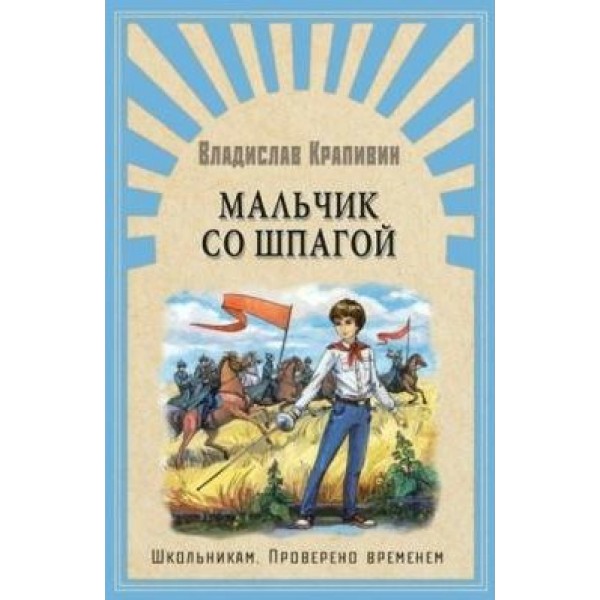 Владислав Крапивин

МАЛЬЧИК СО ШПАГОЙ

Школьникам. Проверено временем